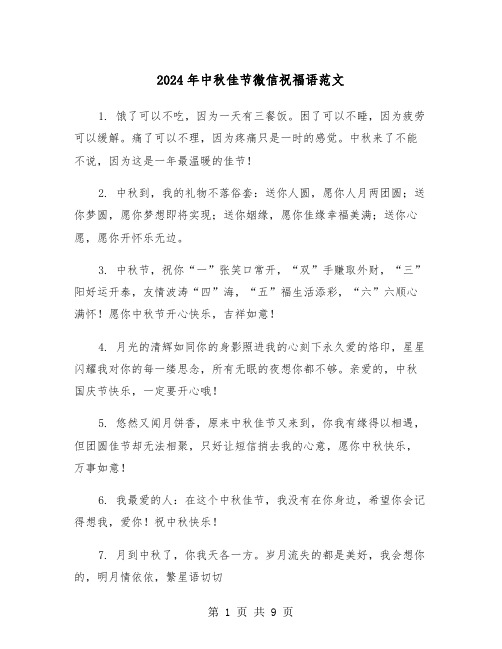 2024年中秋佳节微信祝福语范文

1. 饿了可以不吃，因为一天有三餐饭。困了可以不睡，因为疲劳可以缓解。痛了可以不理，因为疼痛只是一时的感觉。中秋来了不能不说，因为这是一年最温暖的佳节！

2. 中秋到，我的礼物不落俗套：送你人圆，愿你人月两团圆；送你梦圆，愿你梦想即将实现；送你姻缘，愿你佳缘幸福美满；送你心愿，愿你开怀乐无边。

3. 中秋节，祝你“一”张笑口常开，“双”手赚取外财，“三”阳好运开泰，友情波涛“四”海，“五”福生活添彩，“六”六顺心满怀！愿你中秋节开心快乐，吉祥如意！

4. 月光的清辉如同你的身影照进我的心刻下永久爱的烙印，星星闪耀我对你的每一缕思念，所有无眠的夜想你都不够。亲爱的，中秋国庆节快乐，一定要开心哦！

5. 悠然又闻月饼香，原来中秋佳节又来到，你我有缘得以相遇，但团圆佳节却无法相聚，只好让短信捎去我的心意，愿你中秋快乐，万事如意！

6. 我最爱的人：在这个中秋佳节，我没有在你身边，希望你会记得想我，爱你！祝中秋快乐！

7. 月到中秋了，你我天各一方。岁月流失的都是美好，我会想你的，明月情依依，繁星语切切

第 1 页 共 9 页